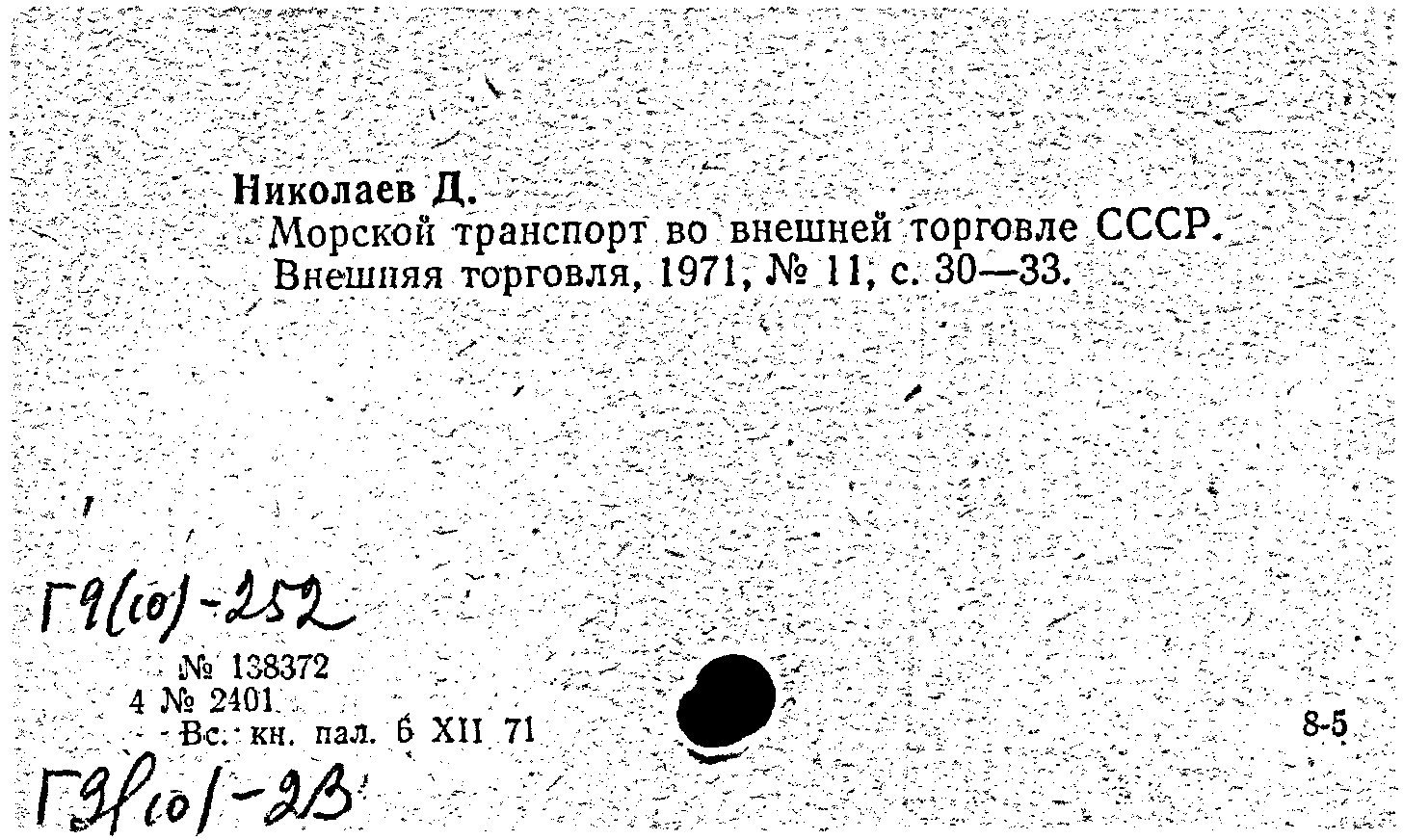 Николаев Д.

Морской транспорт во внешней торговле СССР. Внешняя торговля, 1971, № 11, с. 30—33.

Г9(10)-252

№ 138372
4 № 2401
Вс. кн. пал. 6 XII 71

8-5

Г9(10)-2В